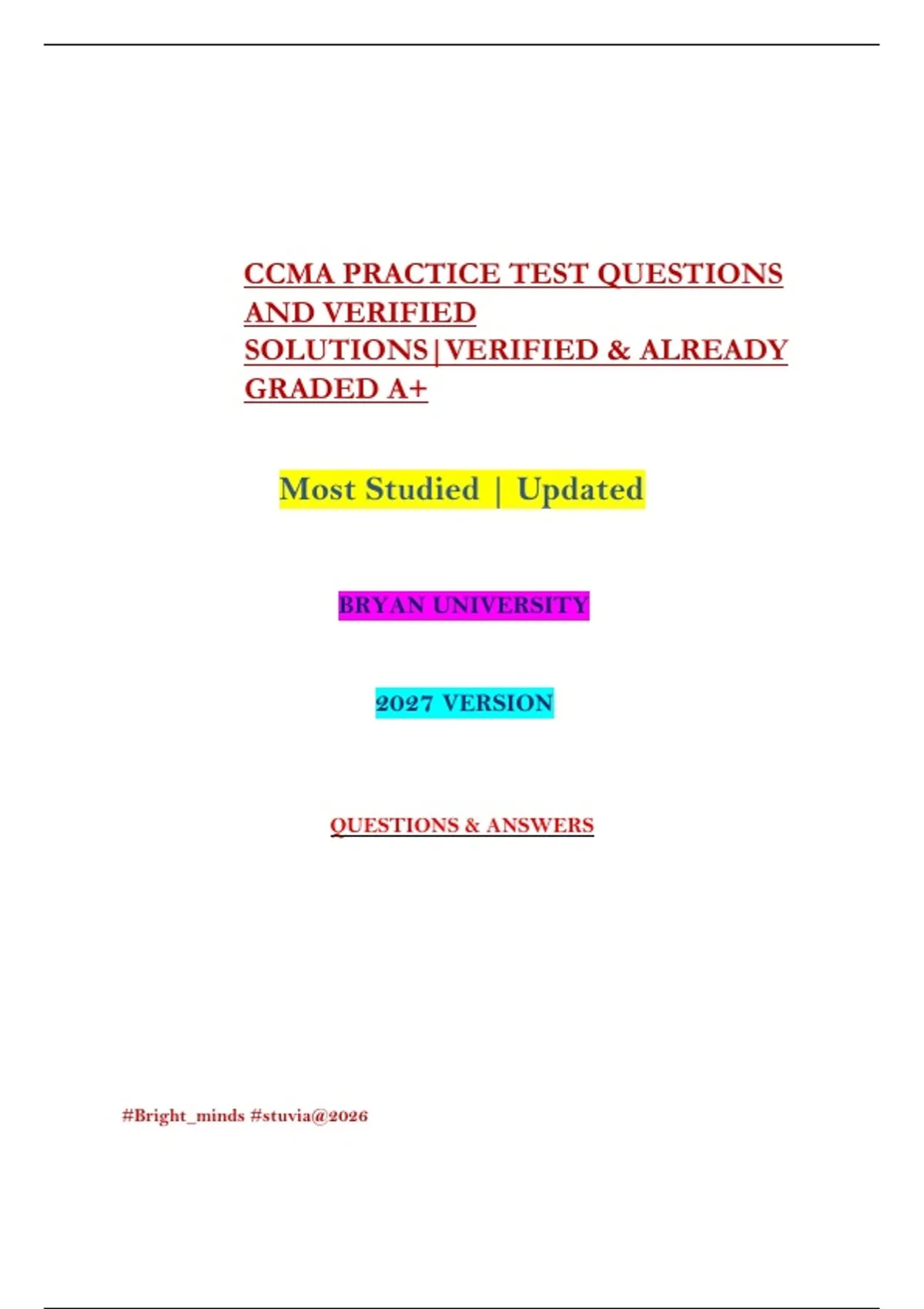 CCMA PRACTICE TEST QUESTIONS AND VERIFIED SOLUTIONS|VERIFIED & ALREADY GRADED A+

Most Studied | Updated

BRYAN UNIVERSITY

2027 VERSION

QUESTIONS & ANSWERS

#Bright_minds #stuvia@2026